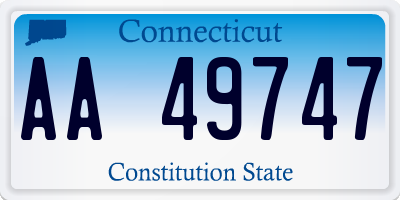 Connecticut

AA 49747

Constitution State